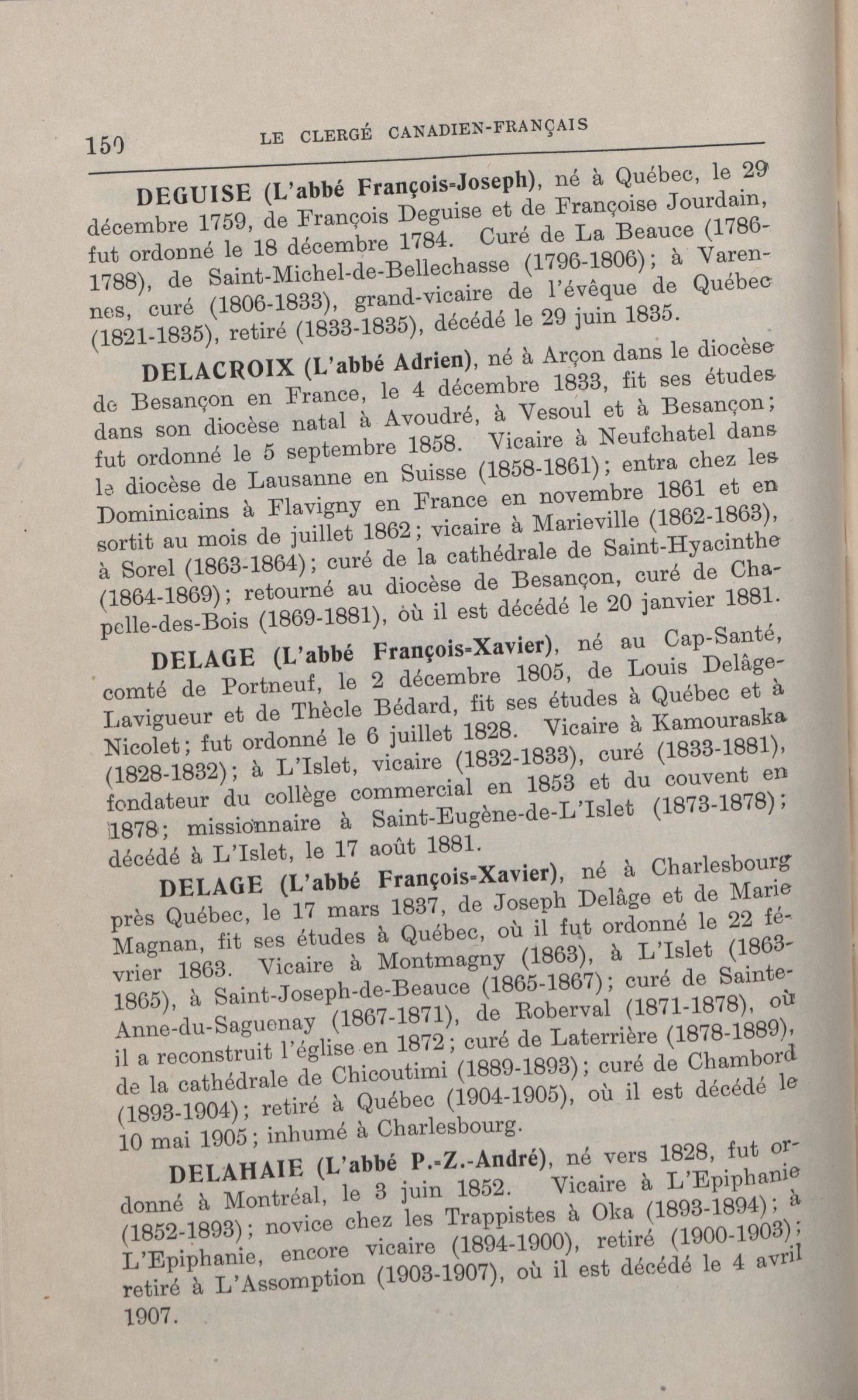 150 LE CLERGÉ CANADIEN-FRANÇAIS

DEGUISE (L'abbé François-Joseph), né à Québec, le 29 décembre 1759, de François Deguise et de Françoise Jourdain, fut ordonné le 18 décembre 1784. Curé de La Beauce (1786-1788), de Saint-Michel-de-Bellechasse (1796-1806); à Varennes, curé (1806-1833), grand-vicaire de l'évêque de Québec (1821-1835), retiré (1833-1835), décédé le 29 juin 1835.

DELACROIX (L'abbé Adrien), né à Arçon dans le diocèse de Besançon en France, le 4 décembre 1833, fit ses études dans son diocèse natal à Avoudré, à Vesoul et à Besançon; fut ordonné le 5 septembre 1858. Vicaire à Neufchatel dans le diocèse de Lausanne en Suisse (1858-1861); entra chez les Dominicains à Flavigny en France en novembre 1861 et en sortit au mois de juillet 1862; vicaire à Marieville (1862-1863), à Sorel (1863-1864); curé de la cathédrale de Saint-Hyacinthe (1864-1869); retourné au diocèse de Besançon, curé de Chapelle-des-Bois (1869-1881), où il est décédé le 20 janvier 1881.

DELAGE (L'abbé François-Xavier), né au Cap-Santé, comté de Portneuf, le 2 décembre 1805, de Louis Delâge-Lavigueur et de Thècle Bédard, fit ses études à Québec et à Nicolet; fut ordonné le 6 juillet 1828. Vicaire à Kamouraska (1828-1832); à L'Islet, vicaire (1832-1833), curé (1833-1881), fondateur du collège commercial en 1853 et du couvent en 1878; missionnaire à Saint-Eugène-de-L'Islet (1873-1878); décédé à L'Islet, le 17 août 1881.

DELAGE (L'abbé François-Xavier), né à Charlesbourg près Québec, le 17 mars 1837, de Joseph Delâge et de Marie Magnan, fit ses études à Québec, où il fut ordonné le 22 février 1863. Vicaire à Montmagny (1863), à L'Islet (1863-1865), à Saint-Joseph-de-Beauce (1865-1867); curé de Sainte-Anne-du-Saguenay (1867-1871), de Roberval (1871-1878), où il a reconstruit l'église en 1872; curé de Laterrière (1878-1889), de la cathédrale de Chicoutimi (1889-1893); curé de Chambord (1893-1904); retiré à Québec (1904-1905), où il est décédé le 10 mai 1905; inhumé à Charlesbourg.

DELAHAIE (L'abbé P.-Z.-André), né vers 1828, fut ordonné à Montréal, le 3 juin 1852. Vicaire à L'Epiphanie (1852-1893); novice chez les Trappistes à Oka (1893-1894); à L'Epiphanie, encore vicaire (1894-1900), retiré (1900-1903); retiré à L'Assomption (1903-1907), où il est décédé le 4 avril 1907.